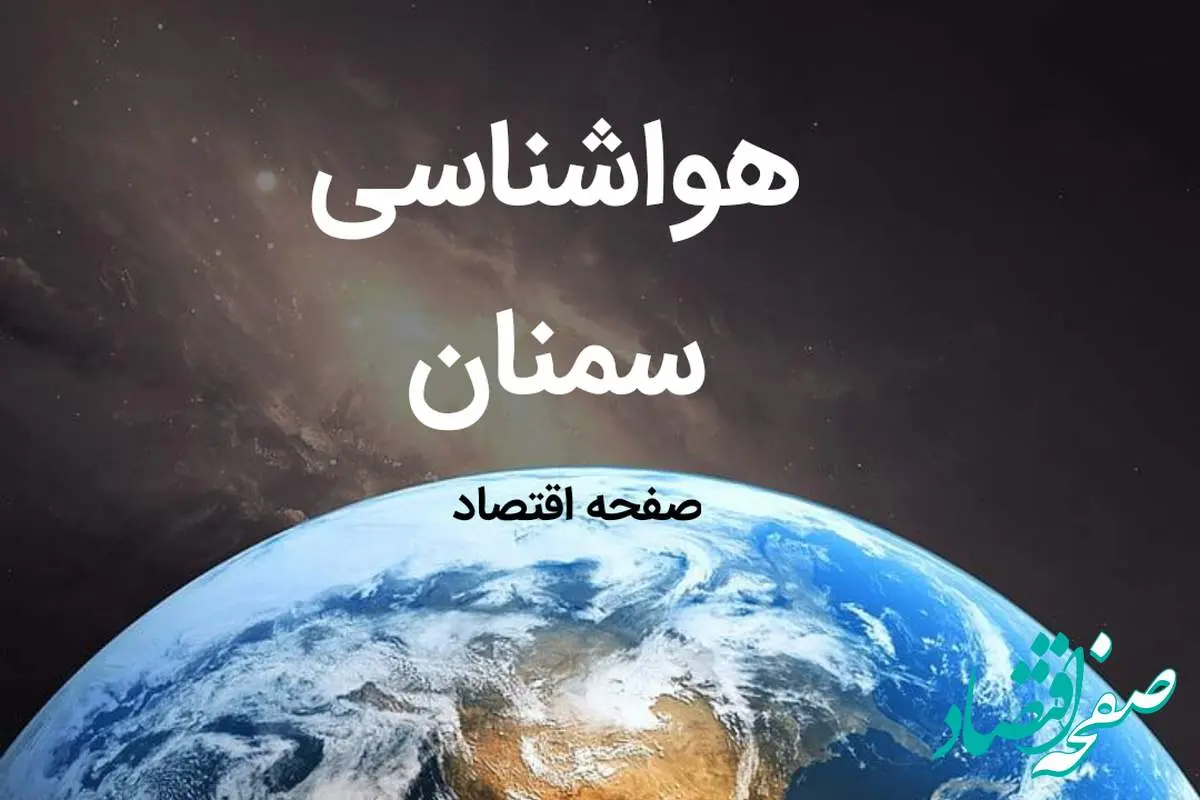 هواشناسی
سمنان

صفحه اقتصاد

صفحه اقتصاد